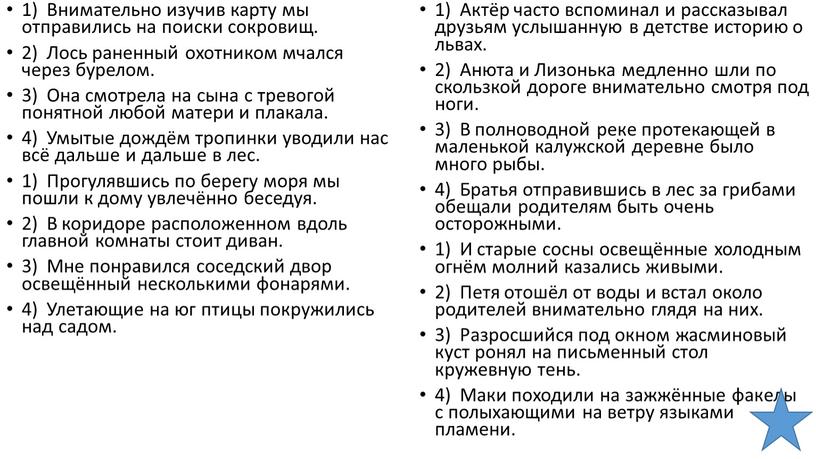 • 1) Внимательно изучив карту мы отправились на поиски сокровищ.

• 2) Лось раненный охотником мчался через бурелом.

• 3) Она смотрела на сына с тревогой понятной любой матери и плакала.

• 4) Умытые дождём тропинки уводили нас всё дальше и дальше в лес.

• 1) Прогулявшись по берегу моря мы пошли к дому увлечённо беседуя.

• 2) В коридоре расположенном вдоль главной комнаты стоит диван.

• 3) Мне понравился соседский двор освещённый несколькими фонарями.

• 4) Улетающие на юг птицы покружились над садом.

• 1) Актёр часто вспоминал и рассказывал друзьям услышанную в детстве историю о львах.

• 2) Анюта и Лизонька медленно шли по скользкой дороге внимательно смотря под ноги.

• 3) В полноводной реке протекающей в маленькой калужской деревне было много рыбы.

• 4) Братья отправившись в лес за грибами обещали родителям быть очень осторожными.

• 1) И старые сосны освещённые холодным огнём молний казались живыми.

• 2) Петя отошёл от воды и встал около родителей внимательно глядя на них.

• 3) Разросшийся под окном жасминовый куст ронял на письменный стол кружевную тень.

• 4) Маки походили на зажжённые факелы с полыхающими на ветру языками пламени.